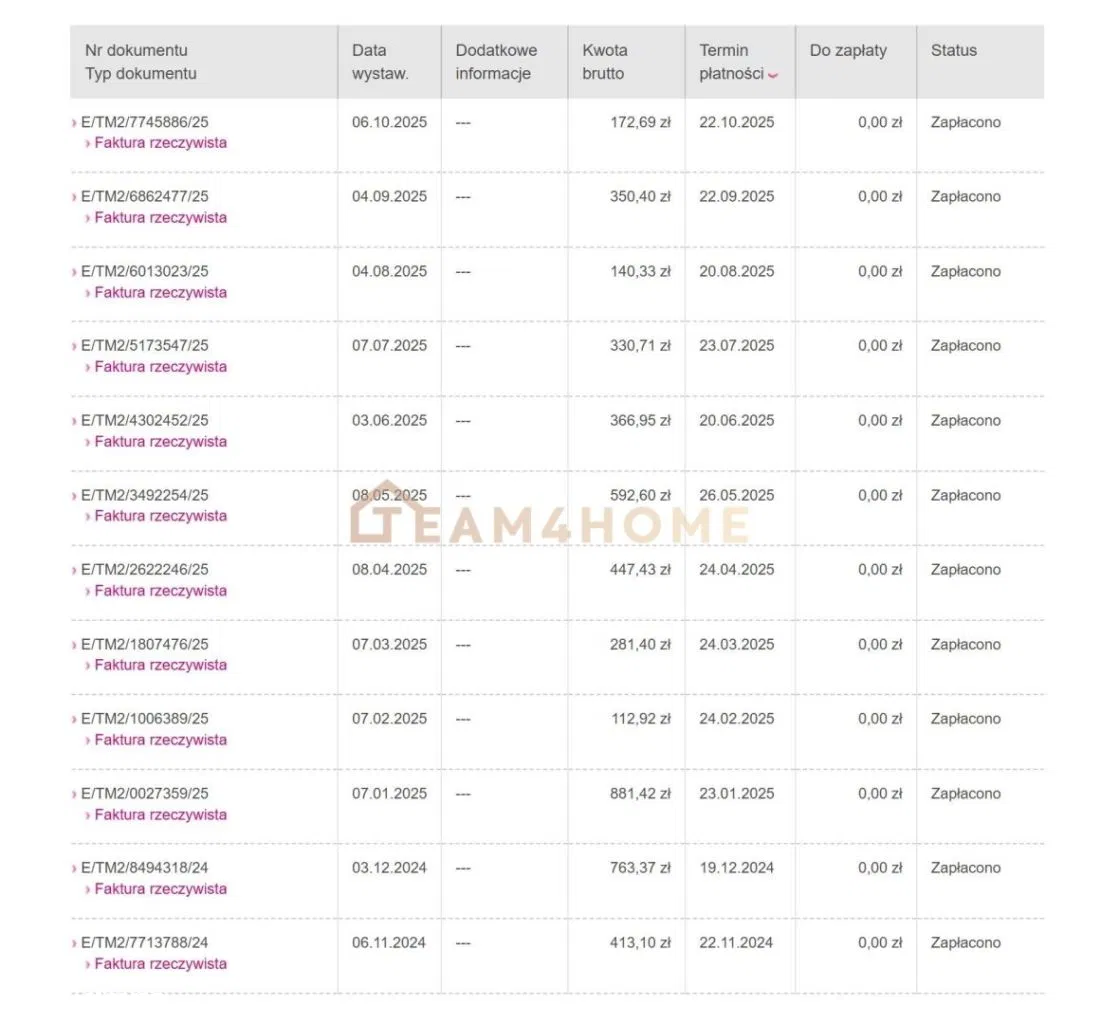 | Nr dokumentu Typ dokumentu | Data wystaw. | Dodatkowe informacje | Kwota brutto | Termin płatności | Do zapłaty | Status |
|---|---|---|---|---|---|---|
| E/TM2/7745886/25 Faktura rzeczywista | 06.10.2025 | --- | 172,69 zł | 22.10.2025 | 0,00 zł | Zapłacono |
| E/TM2/6862477/25 Faktura rzeczywista | 04.09.2025 | --- | 350,40 zł | 22.09.2025 | 0,00 zł | Zapłacono |
| E/TM2/6013023/25 Faktura rzeczywista | 04.08.2025 | --- | 140,33 zł | 20.08.2025 | 0,00 zł | Zapłacono |
| E/TM2/5173547/25 Faktura rzeczywista | 07.07.2025 | --- | 330,71 zł | 23.07.2025 | 0,00 zł | Zapłacono |
| E/TM2/4302452/25 Faktura rzeczywista | 03.06.2025 | --- | 366,95 zł | 20.06.2025 | 0,00 zł | Zapłacono |
| E/TM2/3492254/25 Faktura rzeczywista | 08.05.2025 | --- | 592,60 zł | 26.05.2025 | 0,00 zł | Zapłacono |
| E/TM2/2622246/25 Faktura rzeczywista | 08.04.2025 | --- | 447,43 zł | 24.04.2025 | 0,00 zł | Zapłacono |
| E/TM2/1807476/25 Faktura rzeczywista | 07.03.2025 | --- | 281,40 zł | 24.03.2025 | 0,00 zł | Zapłacono |
| E/TM2/1006389/25 Faktura rzeczywista | 07.02.2025 | --- | 112,92 zł | 24.02.2025 | 0,00 zł | Zapłacono |
| E/TM2/0027359/25 Faktura rzeczywista | 07.01.2025 | --- | 881,42 zł | 23.01.2025 | 0,00 zł | Zapłacono |
| E/TM2/8494318/24 Faktura rzeczywista | 03.12.2024 | --- | 763,37 zł | 19.12.2024 | 0,00 zł | Zapłacono |
| E/TM2/7713788/24 Faktura rzeczywista | 06.11.2024 | --- | 413,10 zł | 22.11.2024 | 0,00 zł | Zapłacono |

TEAM4HOME